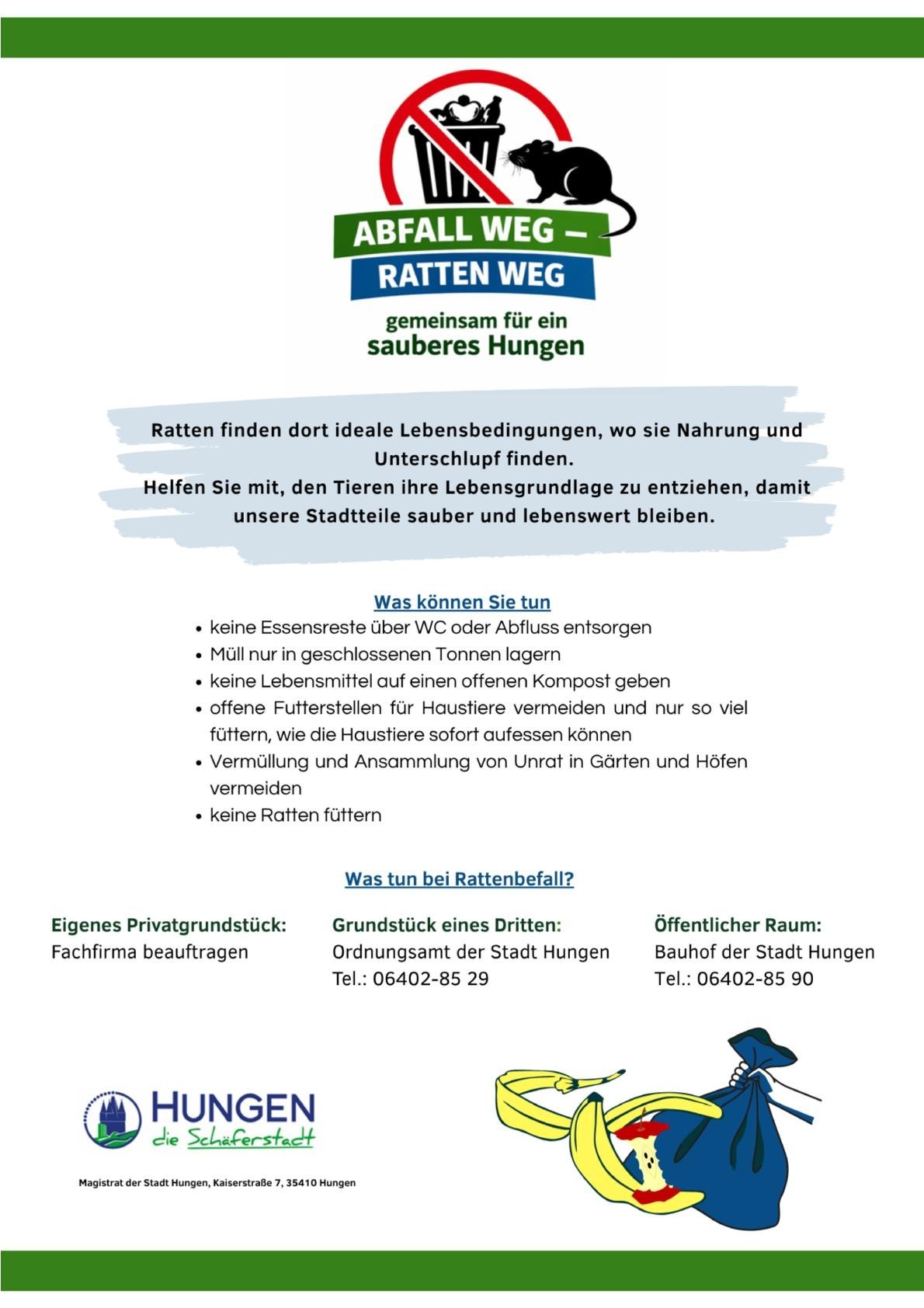 ABFALL WEG –
RATTEN WEG

gemeinsam für ein
sauberes Hungen

Ratten finden dort ideale Lebensbedingungen, wo sie Nahrung und Unterschlupf finden.
Helfen Sie mit, den Tieren ihre Lebensgrundlage zu entziehen, damit unsere Stadtteile sauber und lebenswert bleiben.

Was können Sie tun

• keine Essensreste über WC oder Abfluss entsorgen
• Müll nur in geschlossenen Tonnen lagern
• keine Lebensmittel auf einen offenen Kompost geben
• offene Futterstellen für Haustiere vermeiden und nur so viel füttern, wie die Haustiere sofort aufessen können
• Vermüllung und Ansammlung von Unrat in Gärten und Höfen vermeiden
• keine Ratten füttern

Was tun bei Rattenbefall?

Eigenes Privatgrundstück:
Fachfirma beauftragen

Grundstück eines Dritten:
Ordnungsamt der Stadt Hungen
Tel.: 06402-85 29

Öffentlicher Raum:
Bauhof der Stadt Hungen
Tel.: 06402-85 90

HUNGEN
die Schäferstadt

Magistrat der Stadt Hungen, Kaiserstraße 7, 35410 Hungen